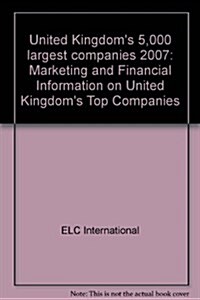 United Kingdom's 5,000 largest companies 2007: Marketing and Financial Information on United Kingdom's Top Companies

ELC International

Note: This is not the actual book cover